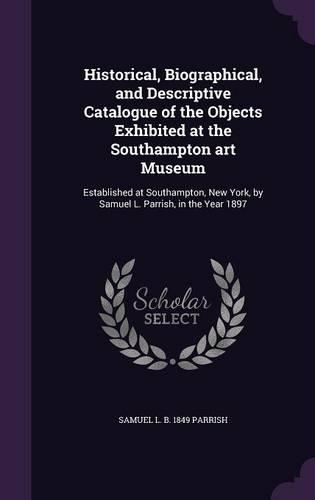 Historical, Biographical, and Descriptive Catalogue of the Objects Exhibited at the Southampton art Museum

Established at Southampton, New York, by Samuel L. Parrish, in the Year 1897

Scholar SELECT

SAMUEL L. B. 1849 PARRISH